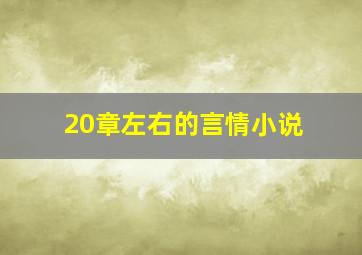 20章左右的言情小说